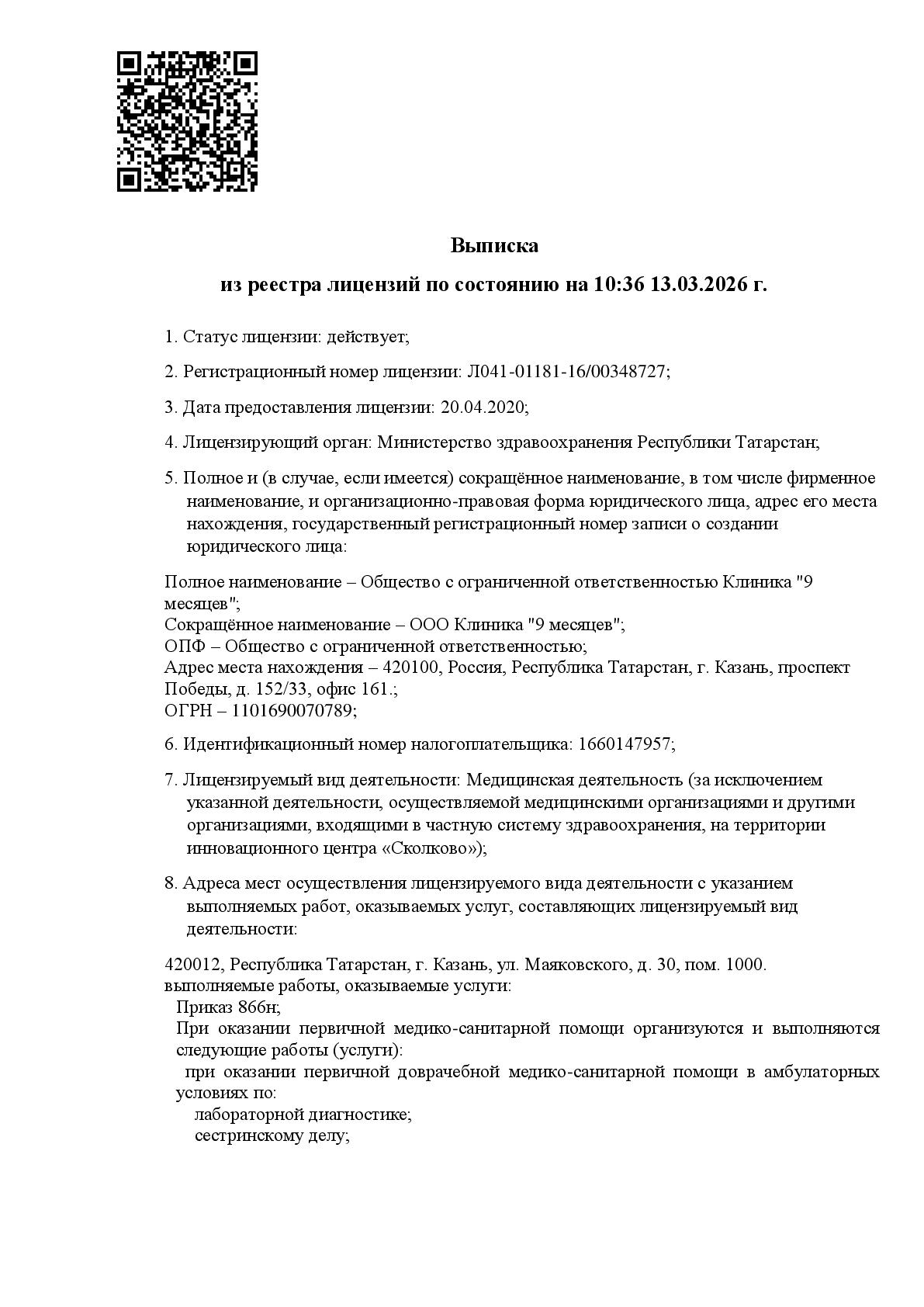 Выписка

из реестра лицензий по состоянию на 10:36 13.03.2026 г.

1. Статус лицензии: действует;

2. Регистрационный номер лицензии: Л041-01181-16/00348727;

3. Дата предоставления лицензии: 20.04.2020;

4. Лицензирующий орган: Министерство здравоохранения Республики Татарстан;

5. Полное и (в случае, если имеется) сокращённое наименование, в том числе фирменное наименование, и организационно-правовая форма юридического лица, адрес его места нахождения, государственный регистрационный номер записи о создании юридического лица:

Полное наименование – Общество с ограниченной ответственностью Клиника "9 месяцев";
Сокращённое наименование – ООО Клиника "9 месяцев";
ОПФ – Общество с ограниченной ответственностью;
Адрес места нахождения – 420100, Россия, Республика Татарстан, г. Казань, проспект Победы, д. 152/33, офис 161.;
ОГРН – 1101690070789;

6. Идентификационный номер налогоплательщика: 1660147957;

7. Лицензируемый вид деятельности: Медицинская деятельность (за исключением указанной деятельности, осуществляемой медицинскими организациями и другими организациями, входящими в частную систему здравоохранения, на территории инновационного центра «Сколково»);

8. Адреса мест осуществления лицензируемого вида деятельности с указанием выполняемых работ, оказываемых услуг, составляющих лицензируемый вид деятельности:

420012, Республика Татарстан, г. Казань, ул. Маяковского, д. 30, пом. 1000.
выполняемые работы, оказываемые услуги:
Приказ 866н;
При оказании первичной медико-санитарной помощи организуются и выполняются следующие работы (услуги):
при оказании первичной доврачебной медико-санитарной помощи в амбулаторных условиях по:
лабораторной диагностике;
сестринскому делу;